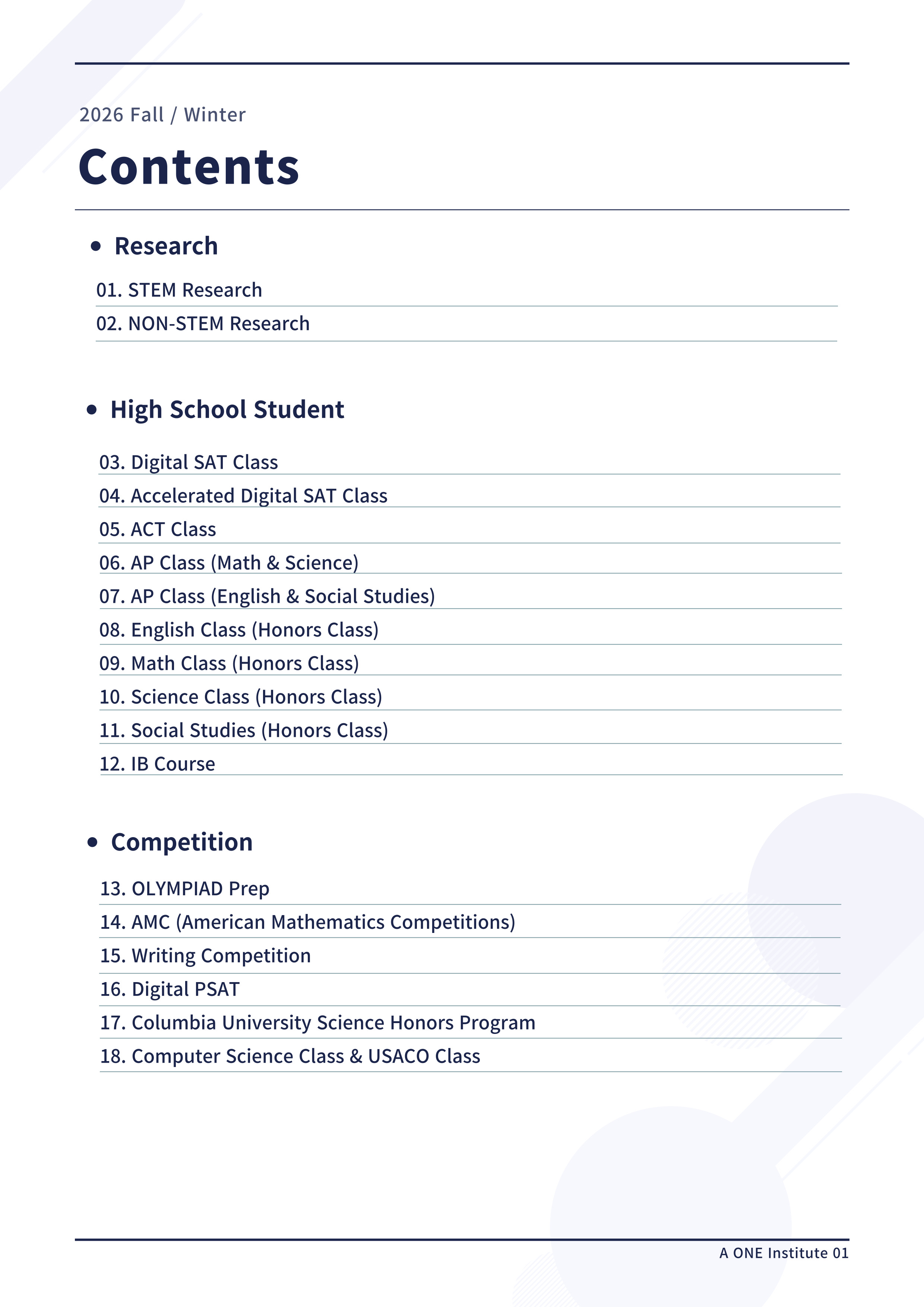 2026 Fall / Winter

Contents

• Research

01. STEM Research
02. NON-STEM Research

• High School Student

03. Digital SAT Class
04. Accelerated Digital SAT Class
05. ACT Class
06. AP Class (Math & Science)
07. AP Class (English & Social Studies)
08. English Class (Honors Class)
09. Math Class (Honors Class)
10. Science Class (Honors Class)
11. Social Studies (Honors Class)
12. IB Course

• Competition

13. OLYMPIAD Prep
14. AMC (American Mathematics Competitions)
15. Writing Competition
16. Digital PSAT
17. Columbia University Science Honors Program
18. Computer Science Class & USACO Class

A ONE Institute 01